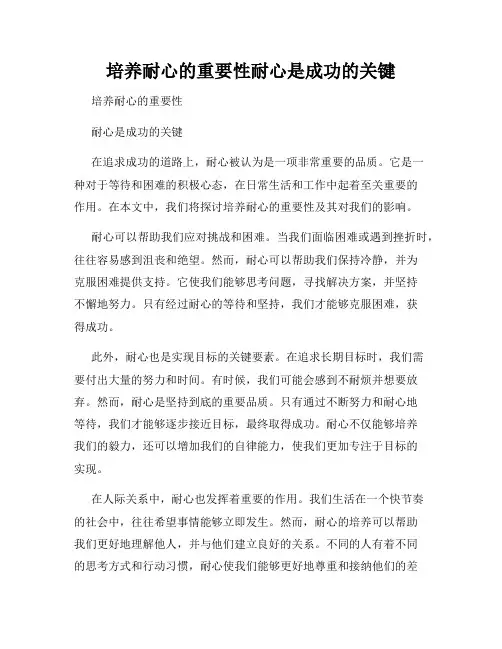 培养耐心的重要性耐心是成功的关键

培养耐心的重要性

耐心是成功的关键

在追求成功的道路上，耐心被认为是一项非常重要的品质。它是一种对于等待和困难的积极心态，在日常生活和工作中起着至关重要的作用。在本文中，我们将探讨培养耐心的重要性及其对我们的影响。

耐心可以帮助我们应对挑战和困难。当我们面临困难或遇到挫折时，往往容易感到沮丧和绝望。然而，耐心可以帮助我们保持冷静，并为克服困难提供支持。它使我们能够思考问题，寻找解决方案，并坚持不懈地努力。只有经过耐心的等待和坚持，我们才能够克服困难，获得成功。

此外，耐心也是实现目标的关键要素。在追求长期目标时，我们需要付出大量的努力和时间。有时候，我们可能会感到不耐烦并想要放弃。然而，耐心是坚持到底的重要品质。只有通过不断努力和耐心地等待，我们才能够逐步接近目标，最终取得成功。耐心不仅能够培养我们的毅力，还可以增加我们的自律能力，使我们更加专注于目标的实现。

在人际关系中，耐心也发挥着重要的作用。我们生活在一个快节奏的社会中，往往希望事情能够立即发生。然而，耐心的培养可以帮助我们更好地理解他人，并与他们建立良好的关系。不同的人有着不同的思考方式和行动习惯，耐心使我们能够更好地尊重和接纳他们的差